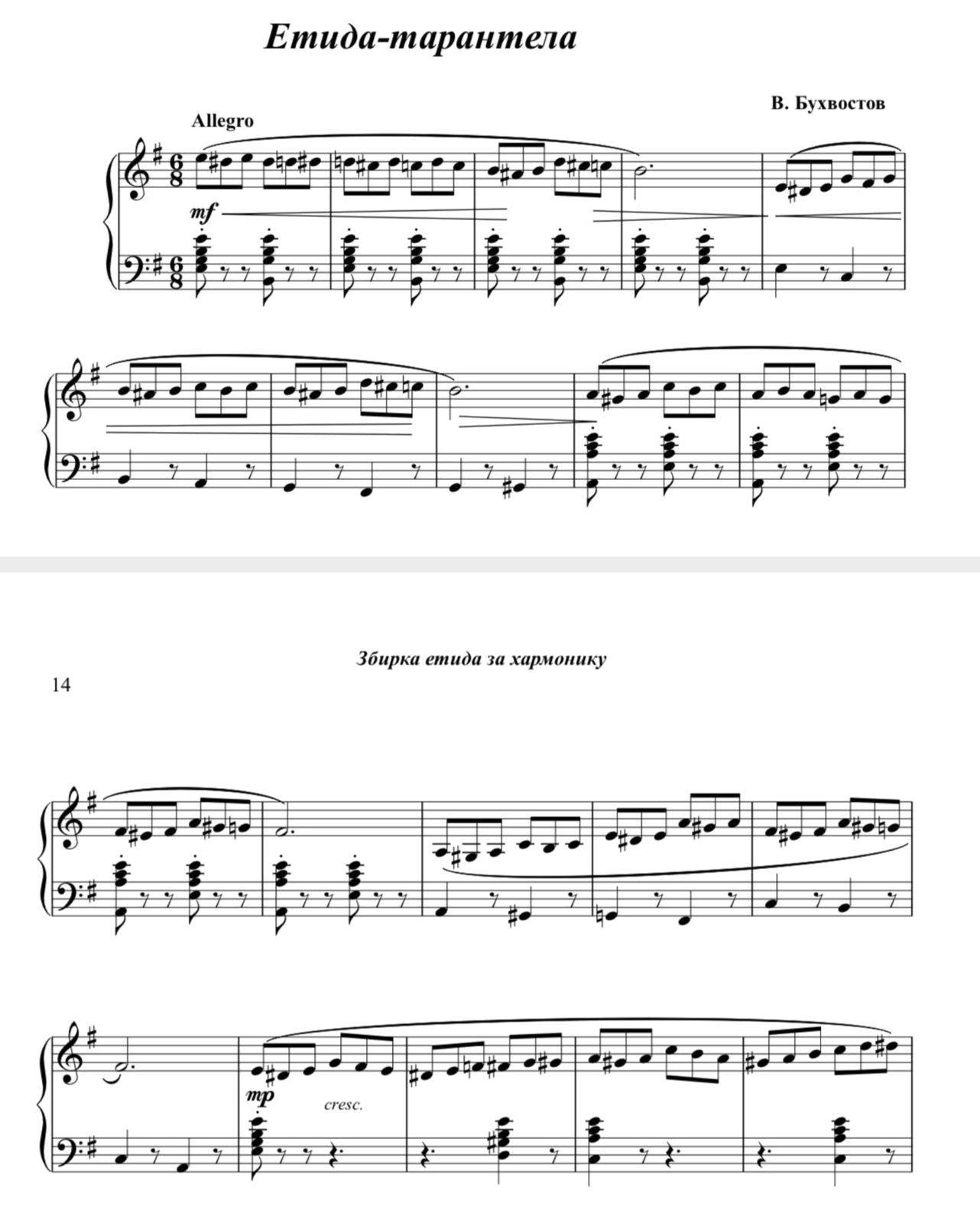 Етида-тарантела

В. Бухвостов

Allegro

mf

Збирка етида за хармонику

14

mp

cresc.